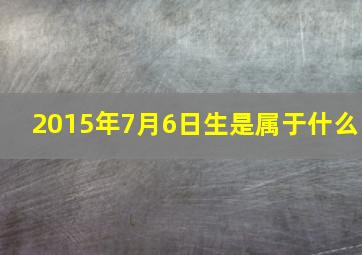 2015年7月6日生是属于什么